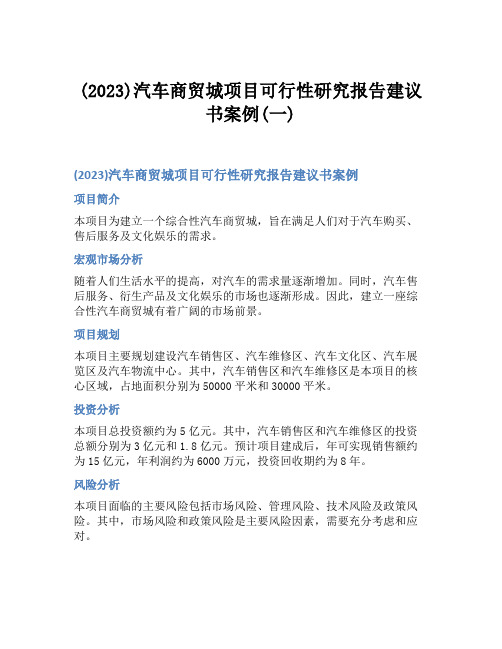 (2023)汽车商贸城项目可行性研究报告建议书案例(一)

(2023)汽车商贸城项目可行性研究报告建议书案例

项目简介

本项目为建立一个综合性汽车商贸城，旨在满足人们对于汽车购买、售后服务及文化娱乐的需求。

宏观市场分析

随着人们生活水平的提高，对汽车的需求量逐渐增加。同时，汽车售后服务、衍生产品及文化娱乐的市场也逐渐形成。因此，建立一座综合性汽车商贸城有着广阔的市场前景。

项目规划

本项目主要规划建设汽车销售区、汽车维修区、汽车文化区、汽车展览区及汽车物流中心。其中，汽车销售区和汽车维修区是本项目的核心区域，占地面积分别为50000平米和30000平米。

投资分析

本项目总投资额约为5亿元。其中，汽车销售区和汽车维修区的投资总额分别为3亿元和1.8亿元。预计项目建成后，年可实现销售额约为15亿元，年利润约为6000万元，投资回收期约为8年。

风险分析

本项目面临的主要风险包括市场风险、管理风险、技术风险及政策风险。其中，市场风险和政策风险是主要风险因素，需要充分考虑和应对。